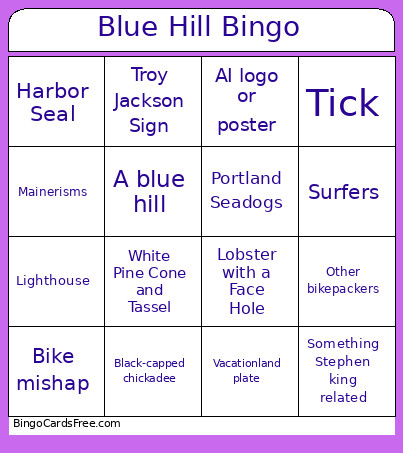 Blue Hill Bingo

| Harbor Seal | Troy Jackson Sign | AI logo or poster | Tick |
|---|---|---|---|
| Mainerisms | A blue hill | Portland Seadogs | Surfers |
| Lighthouse | White Pine Cone and Tassel | Lobster with a Face Hole | Other bikepackers |
| Bike mishap | Black-capped chickadee | Vacationland plate | Something Stephen king related |

BingoCardsFree.com